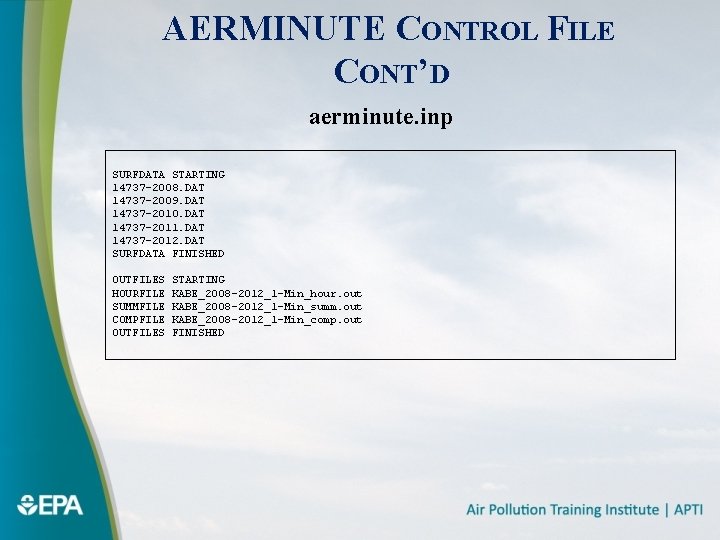 AERMINUTE CONTROL FILE CONT'D

aerminute.inp

SURFDATA STARTING
14737-2008.DAT
14737-2009.DAT
14737-2010.DAT
14737-2011.DAT
14737-2012.DAT
SURFDATA FINISHED

OUTFILES STARTING
HOURFILE KABE_2008-2012_1-Min_hour.out
SUMMFILE KABE_2008-2012_1-Min_summ.out
COMPFILE KABE_2008-2012_1-Min_comp.out
OUTFILES FINISHED

EPA

Air Pollution Training Institute | APTI